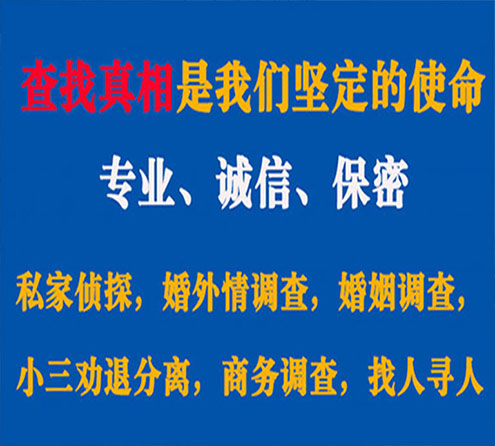 查找真相是我们坚定的使命

专业、诚信、保密

私家侦探，婚外情调查，婚姻调查，

小三劝退分离，商务调查，找人寻人